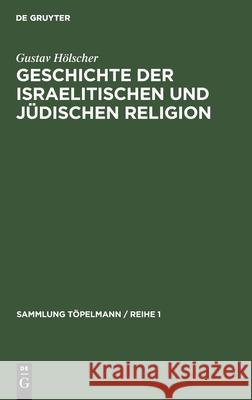 DE GRUYTER

Gustav Hölscher

GESCHICHTE DER ISRAELITISCHEN UND JÜDISCHEN RELIGION

SAMMLUNG TÖPELMANN / REIHE 1

DE G

Kraina Książek